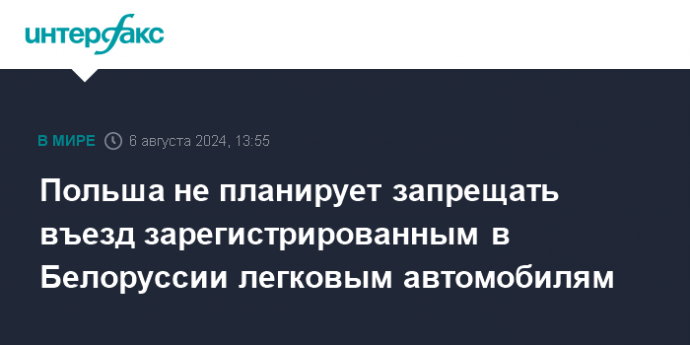 интерфакс

В МИРЕ 6 августа 2024, 13:55

Польша не планирует запрещать въезд зарегистрированным в Белоруссии легковым автомобилям